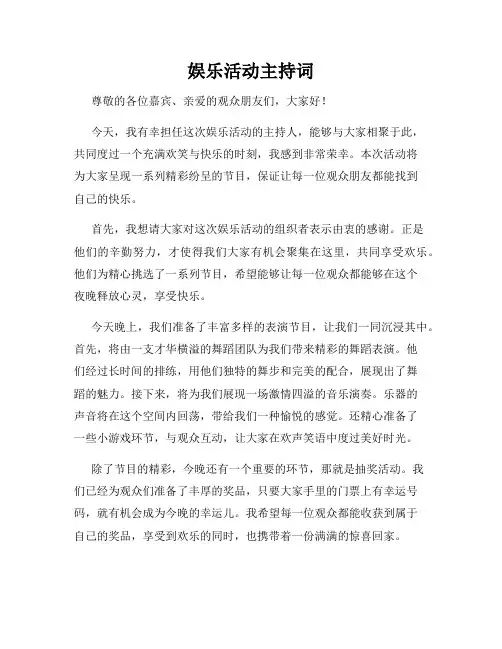 娱乐活动主持词

尊敬的各位嘉宾、亲爱的观众朋友们，大家好！

今天，我有幸担任这次娱乐活动的主持人，能够与大家相聚于此，共同度过一个充满欢笑与快乐的时刻，我感到非常荣幸。本次活动将为大家呈现一系列精彩纷呈的节目，保证让每一位观众朋友都能找到自己的快乐。

首先，我想请大家对这次娱乐活动的组织者表示由衷的感谢。正是他们的辛勤努力，才使得我们大家有机会聚集在这里，共同享受欢乐。他们为精心挑选了一系列节目，希望能够让每一位观众都能够在这个夜晚释放心灵，享受快乐。

今天晚上，我们准备了丰富多样的表演节目，让我们一同沉浸其中。首先，将由一支才华横溢的舞蹈团队为我们带来精彩的舞蹈表演。他们经过长时间的排练，用他们独特的舞步和完美的配合，展现出了舞蹈的魅力。接下来，将为我们展现一场激情四溢的音乐演奏。乐器的声音将在这个空间内回荡，带给我们一种愉悦的感觉。还精心准备了一些小游戏环节，与观众互动，让大家在欢声笑语中度过美好时光。

除了节目的精彩，今晚还有一个重要的环节，那就是抽奖活动。我们已经为观众们准备了丰厚的奖品，只要大家手里的门票上有幸运号码，就有机会成为今晚的幸运儿。我希望每一位观众都能收获到属于自己的奖品，享受到欢乐的同时，也携带着一份满满的惊喜回家。